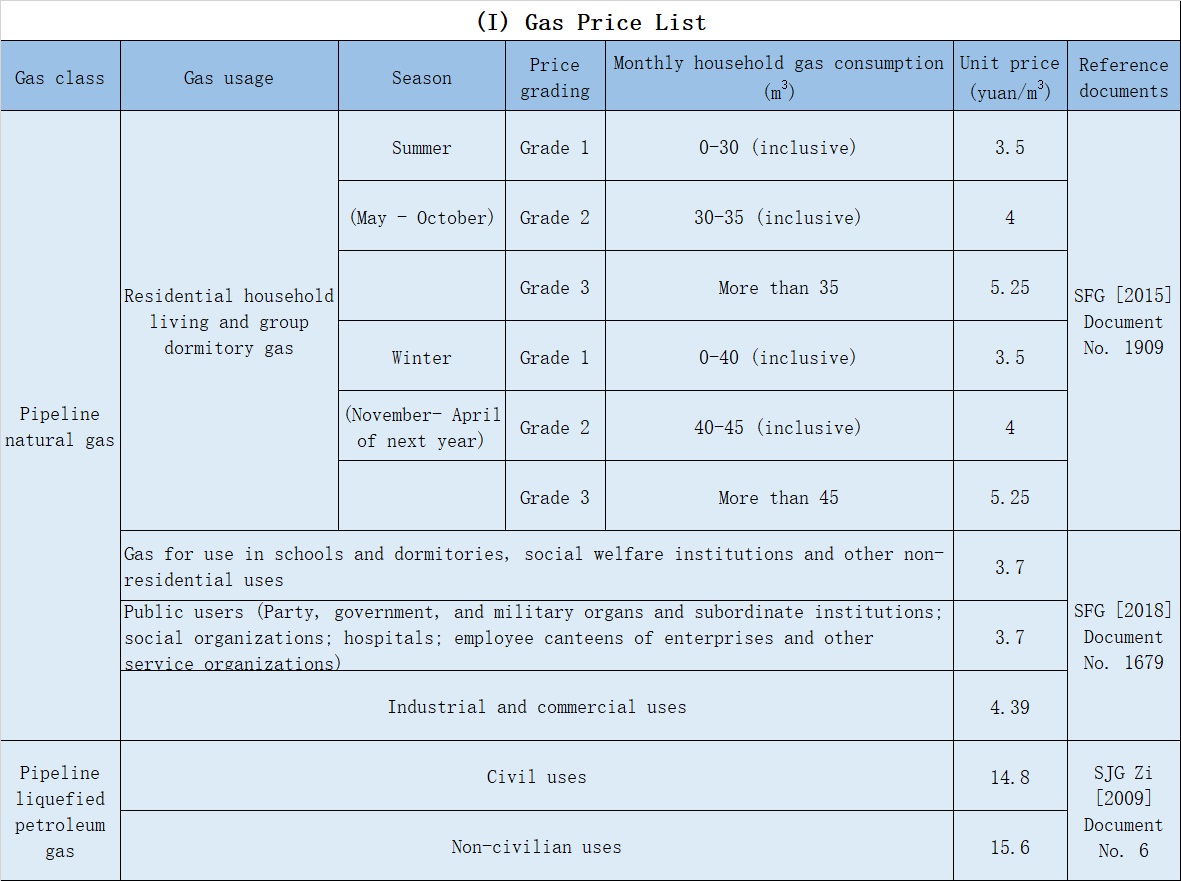 (I) Gas Price List

| Gas class | Gas usage | Season | Price grading | Monthly household gas consumption ($m^3$) | Unit price (yuan/$m^3$) | Reference documents |
|---|---|---|---|---|---|---|
| Pipeline natural gas | Residential household living and group dormitory gas | Summer | Grade 1 | 0-30 (inclusive) | 3.5 | SFG [2015] Document No. 1909 |
| | | (May - October) | Grade 2 | 30-35 (inclusive) | 4 | |
| | | | Grade 3 | More than 35 | 5.25 | |
| | | Winter | Grade 1 | 0-40 (inclusive) | 3.5 | |
| | | (November- April of next year) | Grade 2 | 40-45 (inclusive) | 4 | |
| | | | Grade 3 | More than 45 | 5.25 | |
| | Gas for use in schools and dormitories, social welfare institutions and other non-residential uses | | | | 3.7 | SFG [2018] Document No. 1679 |
| | Public users (Party, government, and military organs and subordinate institutions; social organizations; hospitals; employee canteens of enterprises and other service organizations) | | | | 3.7 | |
| | Industrial and commercial uses | | | | 4.39 | |
| Pipeline liquefied petroleum gas | Civil uses | | | | 14.8 | SJG Zi [2009] Document No. 6 |
| | Non-civilian uses | | | | 15.6 | |